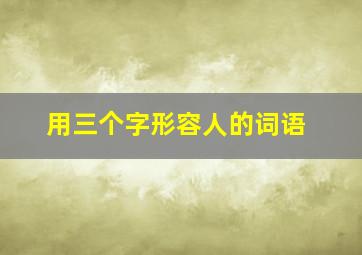 用三个字形容人的词语